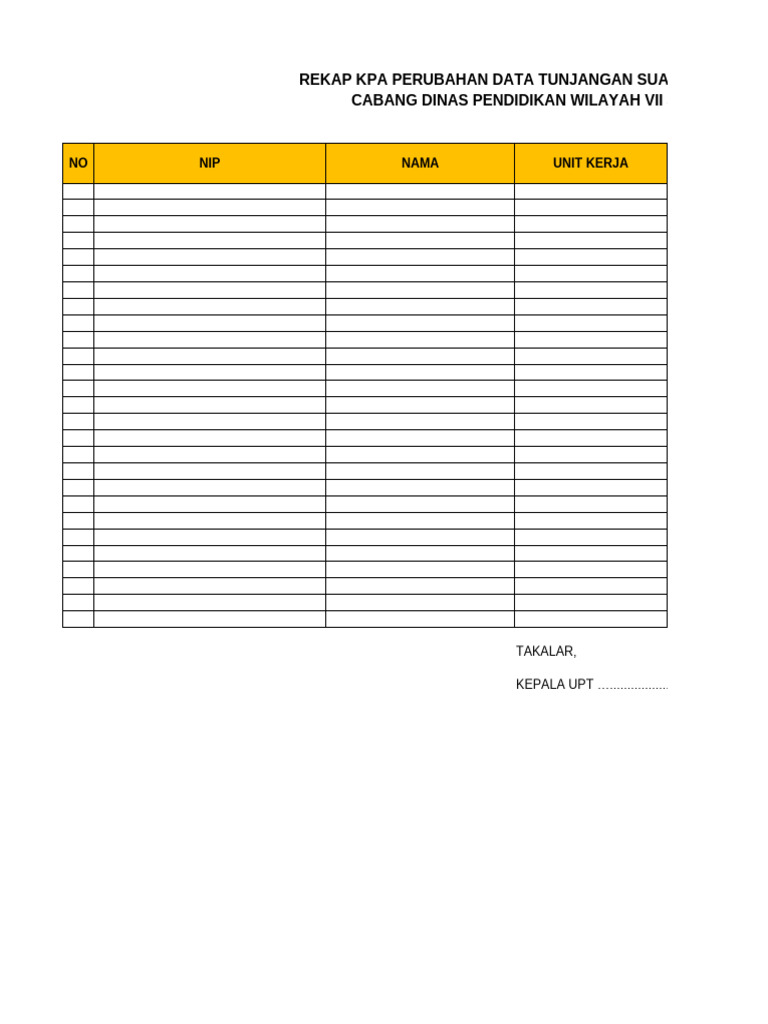 REKAP KPA PERUBAHAN DATA TUNJANGAN SUA
CABANG DINAS PENDIDIKAN WILAYAH VII

| NO | NIP | NAMA | UNIT KERJA |
|---|---|---|---|
| | | | |
| | | | |
| | | | |
| | | | |
| | | | |
| | | | |
| | | | |
| | | | |
| | | | |
| | | | |
| | | | |
| | | | |
| | | | |
| | | | |
| | | | |
| | | | |
| | | | |
| | | | |
| | | | |
| | | | |
| | | | |
| | | | |
| | | | |
| | | | |
| | | | |
| | | | |
| | | | |

TAKALAR,

KEPALA UPT ....................